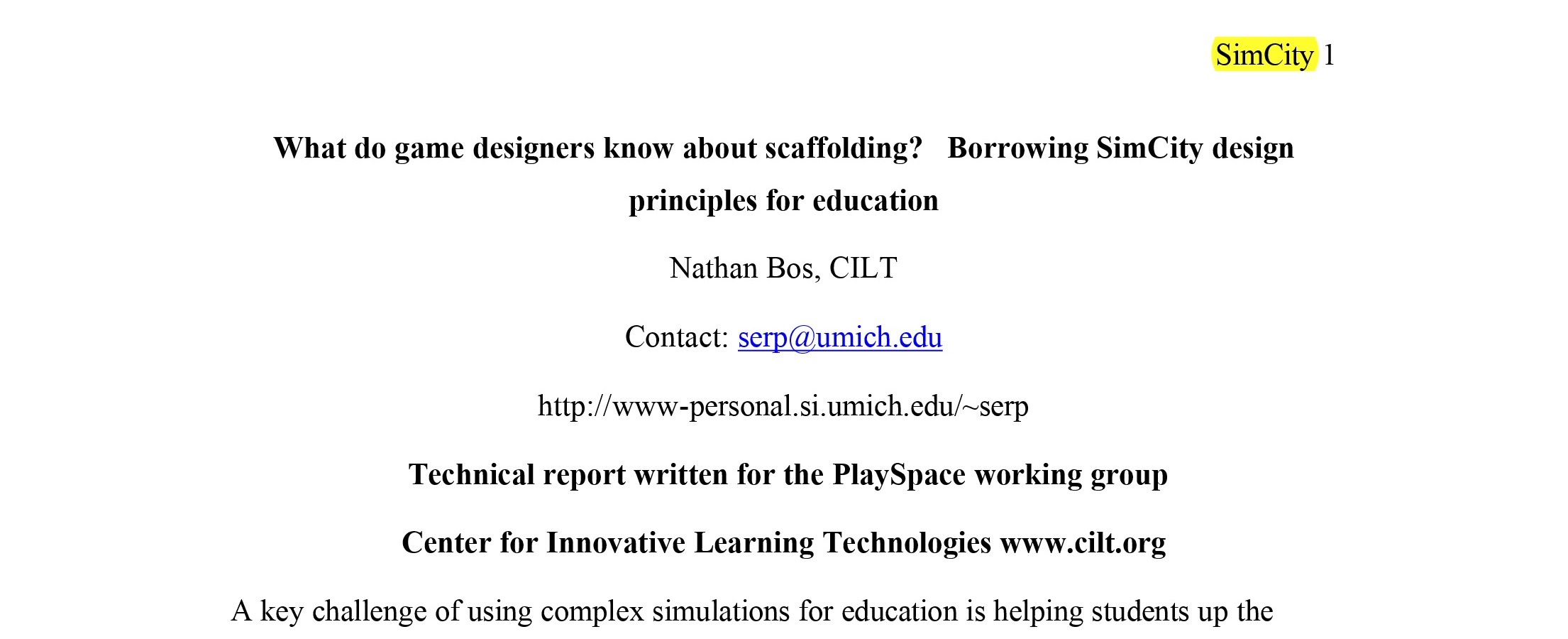 SimCity 1

What do game designers know about scaffolding? Borrowing SimCity design principles for education

Nathan Bos, CILT

Contact: serp@umich.edu

http://www-personal.si.umich.edu/~serp

Technical report written for the PlaySpace working group

Center for Innovative Learning Technologies www.cilt.org

A key challenge of using complex simulations for education is helping students up the